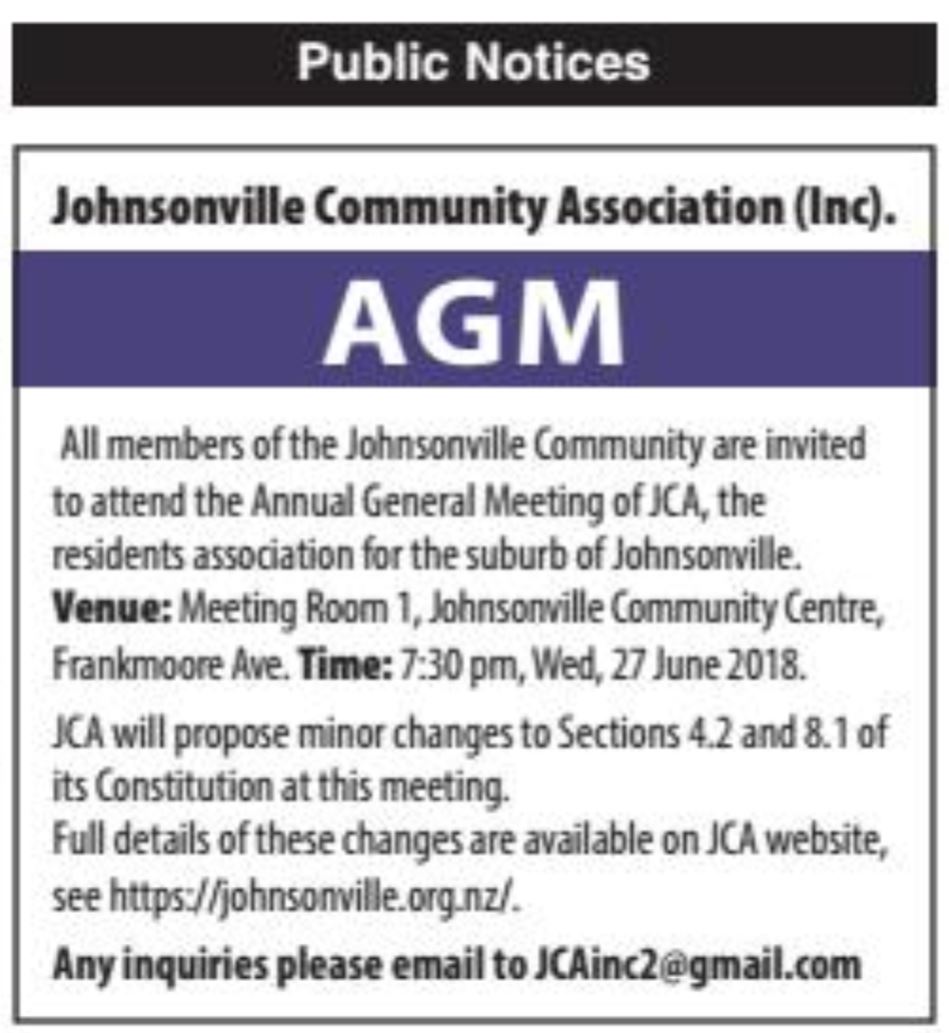 Public Notices

Johnsonville Community Association (Inc).

AGM

All members of the Johnsonville Community are invited to attend the Annual General Meeting of JCA, the residents association for the suburb of Johnsonville. Venue: Meeting Room 1, Johnsonville Community Centre, Frankmoore Ave. Time: 7:30 pm, Wed, 27 June 2018.

JCA will propose minor changes to Sections 4.2 and 8.1 of its Constitution at this meeting.
Full details of these changes are available on JCA website, see https://johnsonville.org.nz/.

Any inquiries please email to JCAinc2@gmail.com